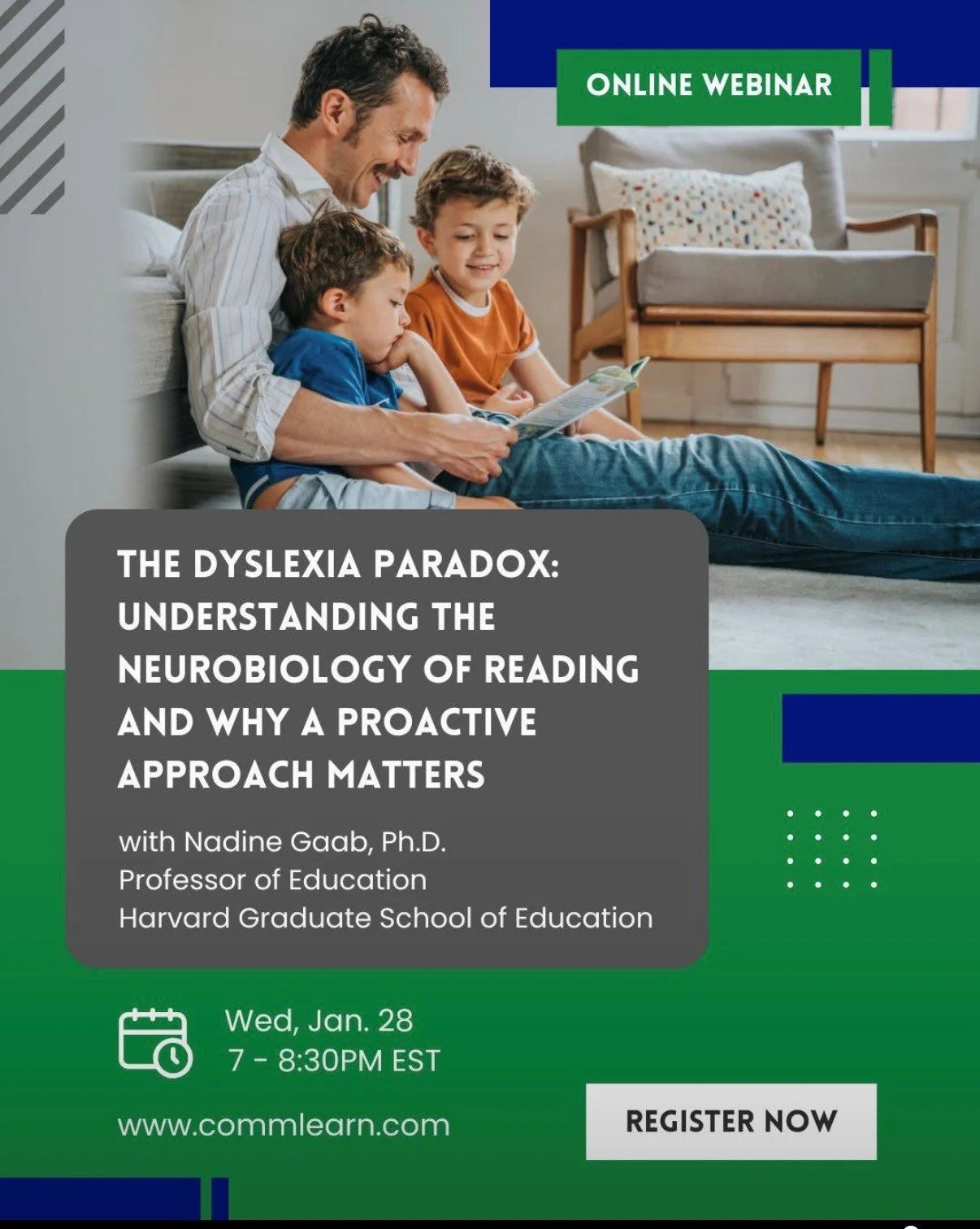 ONLINE WEBINAR

THE DYSLEXIA PARADOX: UNDERSTANDING THE NEUROBIOLOGY OF READING AND WHY A PROACTIVE APPROACH MATTERS

with Nadine Gaab, Ph.D.
Professor of Education
Harvard Graduate School of Education

Wed, Jan. 28
7 - 8:30PM EST

www.commlearn.com

REGISTER NOW